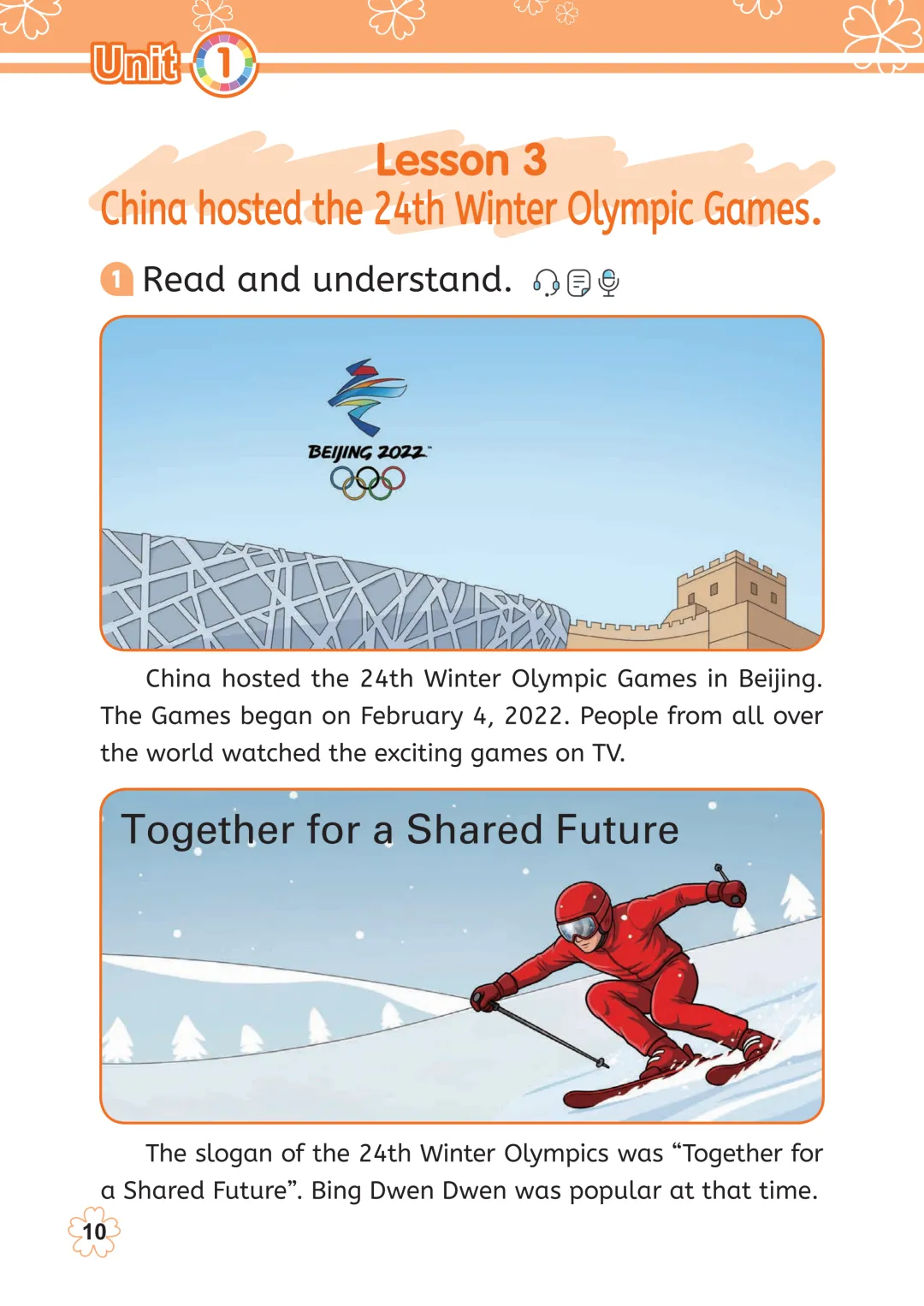 Unit 1

Lesson 3
China hosted the 24th Winter Olympic Games.

1 Read and understand.

BEIJING 2022

China hosted the 24th Winter Olympic Games in Beijing. The Games began on February 4, 2022. People from all over the world watched the exciting games on TV.

Together for a Shared Future

The slogan of the 24th Winter Olympics was “Together for a Shared Future”. Bing Dwen Dwen was popular at that time.

10